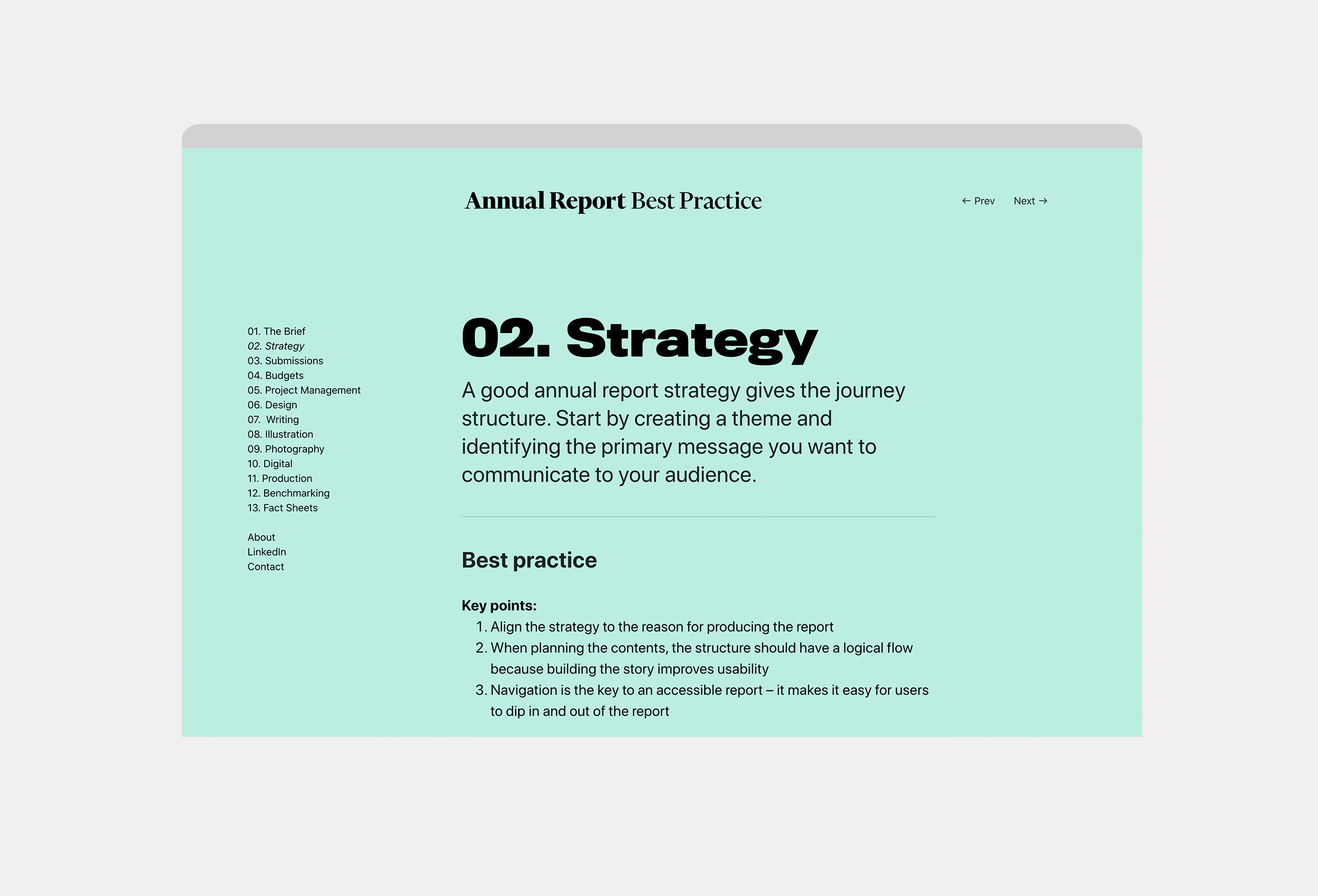 Annual Report Best Practice

← Prev Next →

01. The Brief
02. Strategy
03. Submissions
04. Budgets
05. Project Management
06. Design
07. Writing
08. Illustration
09. Photography
10. Digital
11. Production
12. Benchmarking
13. Fact Sheets

About
LinkedIn
Contact

02. Strategy

A good annual report strategy gives the journey structure. Start by creating a theme and identifying the primary message you want to communicate to your audience.

Best practice

Key points:
1. Align the strategy to the reason for producing the report
2. When planning the contents, the structure should have a logical flow because building the story improves usability
3. Navigation is the key to an accessible report – it makes it easy for users to dip in and out of the report